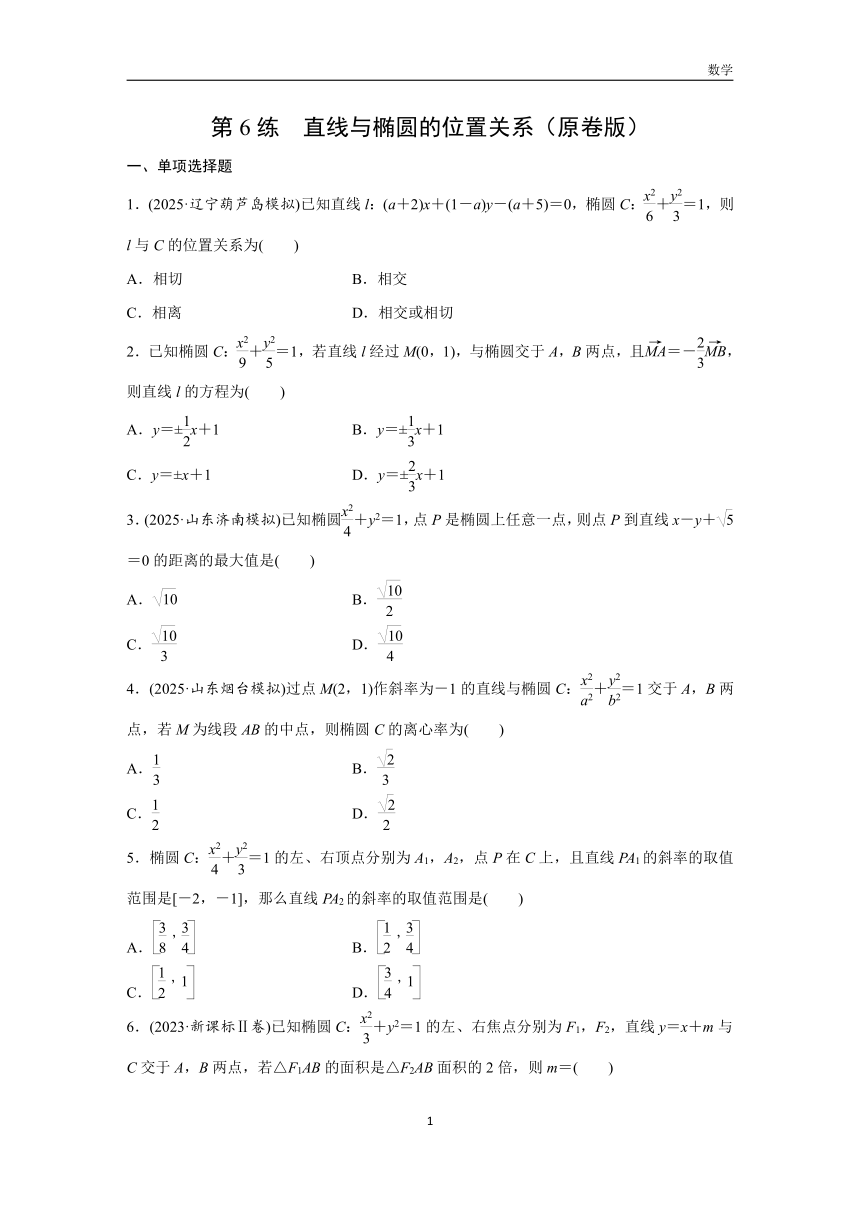 数学

第 6 练　直线与椭圆的位置关系（原卷版）

一、单项选择题

1．(2025·辽宁葫芦岛模拟)已知直线 $l$：$(a+2)x+(1-a)y-(a+5)=0$，椭圆 $C$：$\frac{x^2}{6}+\frac{y^2}{3}=1$，则 $l$ 与 $C$ 的位置关系为(　　)

A．相切　　B．相交

C．相离　　D．相交或相切

2．已知椭圆 $C$：$\frac{x^2}{9}+\frac{y^2}{5}=1$，若直线 $l$ 经过 $M(0，1)$，与椭圆交于 $A$，$B$ 两点，且$\overrightarrow{MA}=-\frac{2}{3}\overrightarrow{MB}$，则直线 $l$ 的方程为(　　)

A．$y=\pm\frac{1}{2}x+1$　　B．$y=\pm\frac{1}{3}x+1$

C．$y=\pm x+1$　　D．$y=\pm\frac{2}{3}x+1$

3．(2025·山东济南模拟)已知椭圆$\frac{x^2}{4}+y^2=1$，点 $P$ 是椭圆上任意一点，则点 $P$ 到直线 $x-y+\sqrt{5}=0$ 的距离的最大值是(　　)

A．$\sqrt{10}$　　B．$\frac{\sqrt{10}}{2}$

C．$\frac{\sqrt{10}}{3}$　　D．$\frac{\sqrt{10}}{4}$

4．(2025·山东烟台模拟)过点 $M(2，1)$作斜率为$-1$ 的直线与椭圆 $C$：$\frac{x^2}{a^2}+\frac{y^2}{b^2}=1$ 交于 $A$，$B$ 两点，若 $M$ 为线段 $AB$ 的中点，则椭圆 $C$ 的离心率为(　　)

A．$\frac{1}{3}$　　B．$\frac{\sqrt{2}}{3}$

C．$\frac{1}{2}$　　D．$\frac{\sqrt{2}}{2}$

5．椭圆 $C$：$\frac{x^2}{4}+\frac{y^2}{3}=1$ 的左、右顶点分别为 $A_1$，$A_2$，点 $P$ 在 $C$ 上，且直线 $PA_1$ 的斜率的取值范围是$[-2，-1]$，那么直线 $PA_2$ 的斜率的取值范围是(　　)

A．$\left[\frac{3}{8}，\frac{3}{4}\right]$　　B．$\left[\frac{1}{2}，\frac{3}{4}\right]$

C．$\left[\frac{1}{2}，1\right]$　　D．$\left[\frac{3}{4}，1\right]$

6．(2023·新课标Ⅱ卷)已知椭圆 $C$：$\frac{x^2}{3}+y^2=1$ 的左、右焦点分别为 $F_1$，$F_2$，直线 $y=x+m$ 与 $C$ 交于 $A$，$B$ 两点，若$\triangle F_1AB$ 的面积是$\triangle F_2AB$ 面积的 2 倍，则 $m=$(　　)

1